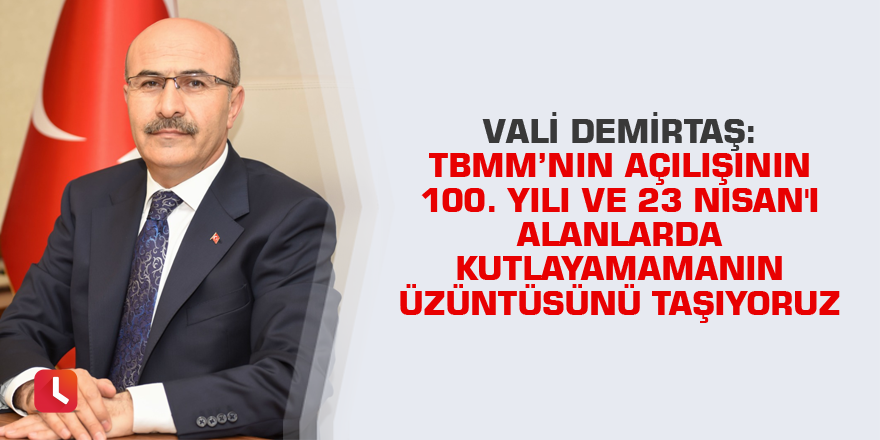 VALİ DEMİRTAŞ:
TBMM'NIN AÇILIŞININ 100. YILI VE 23 NISAN'I ALANLARDA KUTLAYAMAMANIN ÜZÜNTÜSÜNÜ TAŞIYORUZ